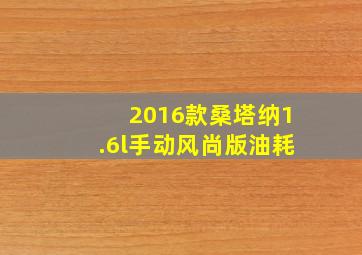 2016款桑塔纳1.6l手动风尚版油耗